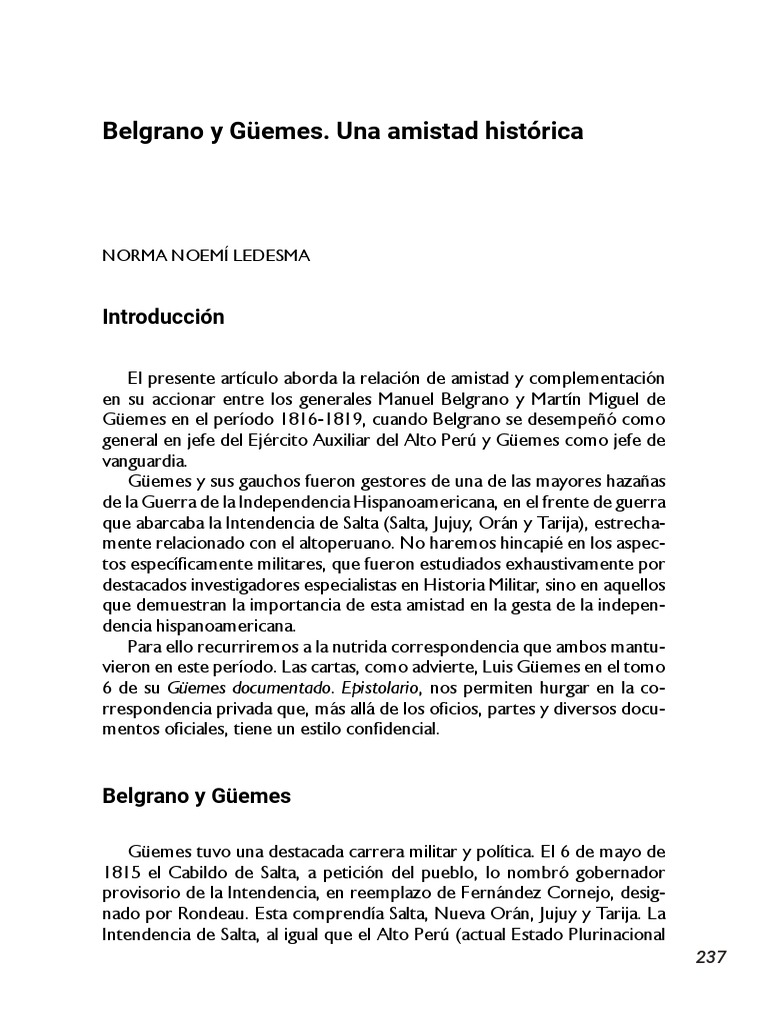 Belgrano y Güemes. Una amistad histórica

NORMA NOEMÍ LEDESMA

Introducción

El presente artículo aborda la relación de amistad y complementación en su accionar entre los generales Manuel Belgrano y Martín Miguel de Güemes en el período 1816-1819, cuando Belgrano se desempeñó como general en jefe del Ejército Auxiliar del Alto Perú y Güemes como jefe de vanguardia.

Güemes y sus gauchos fueron gestores de una de las mayores hazañas de la Guerra de la Independencia Hispanoamericana, en el frente de guerra que abarcaba la Intendencia de Salta (Salta, Jujuy, Orán y Tarija), estrechamente relacionado con el altoperuano. No haremos hincapié en los aspectos específicamente militares, que fueron estudiados exhaustivamente por destacados investigadores especialistas en Historia Militar, sino en aquellos que demuestran la importancia de esta amistad en la gesta de la independencia hispanoamericana.

Para ello recurriremos a la nutrida correspondencia que ambos mantuvieron en este período. Las cartas, como advierte, Luis Güemes en el tomo 6 de su Güemes documentado. Epistolario, nos permiten hurgar en la correspondencia privada que, más allá de los oficios, partes y diversos documentos oficiales, tiene un estilo confidencial.

Belgrano y Güemes

Güemes tuvo una destacada carrera militar y política. El 6 de mayo de 1815 el Cabildo de Salta, a petición del pueblo, lo nombró gobernador provisorio de la Intendencia, en reemplazo de Fernández Cornejo, designado por Rondeau. Esta comprendía Salta, Nueva Orán, Jujuy y Tarija. La Intendencia de Salta, al igual que el Alto Perú (actual Estado Plurinacional

237